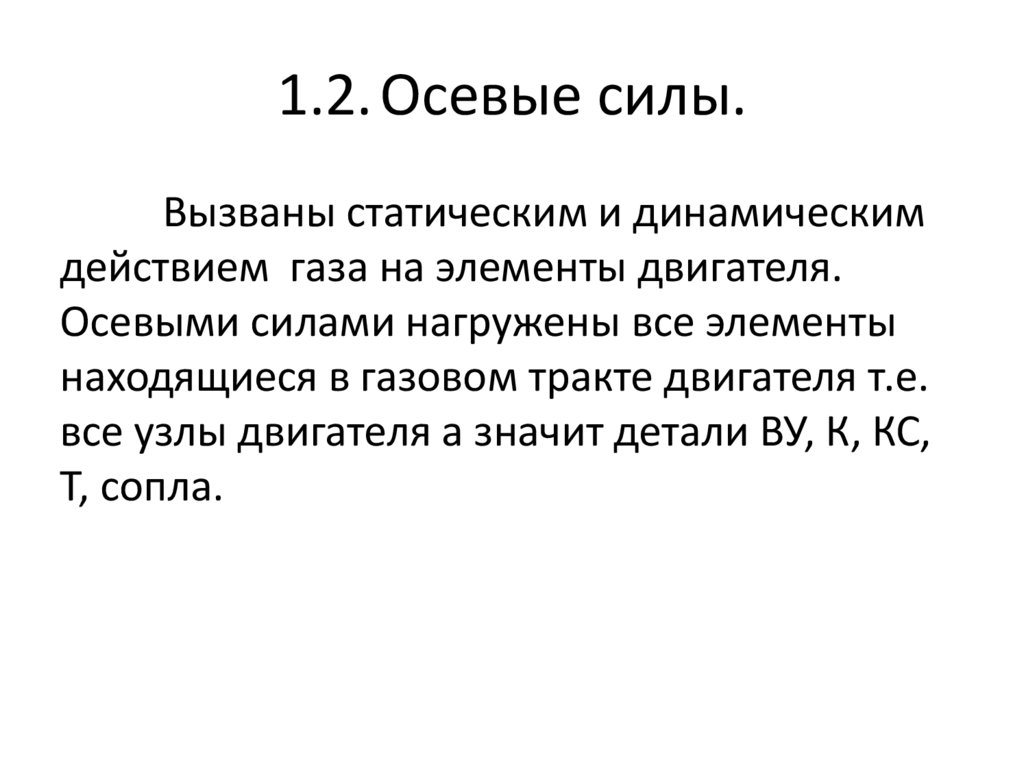 1.2. Осевые силы.

Вызваны статическим и динамическим действием газа на элементы двигателя. Осевыми силами нагружены все элементы находящиеся в газовом тракте двигателя т.е. все узлы двигателя а значит детали ВУ, К, КС, Т, сопла.